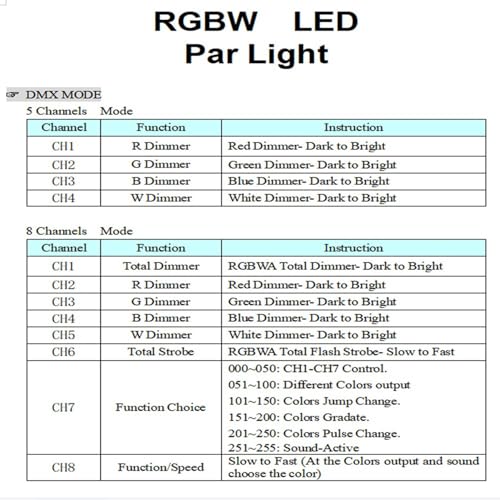 RGBW LED
Par Light

☞ DMX MODE

5 Channels Mode

| Channel | Function | Instruction |
|---|---|---|
| CH1 | R Dimmer | Red Dimmer- Dark to Bright |
| CH2 | G Dimmer | Green Dimmer- Dark to Bright |
| CH3 | B Dimmer | Blue Dimmer- Dark to Bright |
| CH4 | W Dimmer | White Dimmer- Dark to Bright |

8 Channels Mode

| Channel | Function | Instruction |
|---|---|---|
| CH1 | Total Dimmer | RGBWA Total Dimmer- Dark to Bright |
| CH2 | R Dimmer | Red Dimmer- Dark to Bright |
| CH3 | G Dimmer | Green Dimmer- Dark to Bright |
| CH4 | B Dimmer | Blue Dimmer- Dark to Bright |
| CH5 | W Dimmer | White Dimmer- Dark to Bright |
| CH6 | Total Strobe | RGBWA Total Flash Strobe- Slow to Fast |
| CH7 | Function Choice | 000~050: CH1-CH7 Control. 051~100: Different Colors output 101~150: Colors Jump Change. 151~200: Colors Gradate. 201~250: Colors Pulse Change. 251~255: Sound-Active |
| CH8 | Function/Speed | Slow to Fast (At the Colors output and sound choose the color) |